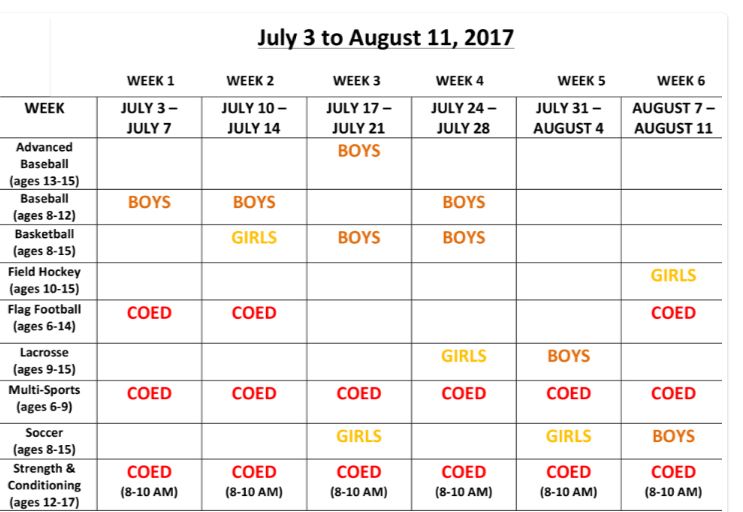 July 3 to August 11, 2017

|  | WEEK 1 | WEEK 2 | WEEK 3 | WEEK 4 | WEEK 5 | WEEK 6 |
|---|---|---|---|---|---|---|
| WEEK | JULY 3 – JULY 7 | JULY 10 – JULY 14 | JULY 17 – JULY 21 | JULY 24 – JULY 28 | JULY 31 – AUGUST 4 | AUGUST 7 – AUGUST 11 |
| Advanced Baseball (ages 13-15) |  |  | BOYS |  |  |  |
| Baseball (ages 8-12) | BOYS | BOYS |  | BOYS |  |  |
| Basketball (ages 8-15) |  | GIRLS | BOYS | BOYS |  |  |
| Field Hockey (ages 10-15) |  |  |  |  |  | GIRLS |
| Flag Football (ages 6-14) | COED | COED |  |  |  | COED |
| Lacrosse (ages 9-15) |  |  |  | GIRLS | BOYS |  |
| Multi-Sports (ages 6-9) | COED | COED | COED | COED | COED | COED |
| Soccer (ages 8-15) |  |  | GIRLS |  | GIRLS | BOYS |
| Strength & Conditioning (ages 12-17) | COED (8-10 AM) | COED (8-10 AM) | COED (8-10 AM) | COED (8-10 AM) | COED (8-10 AM) | COED (8-10 AM) |